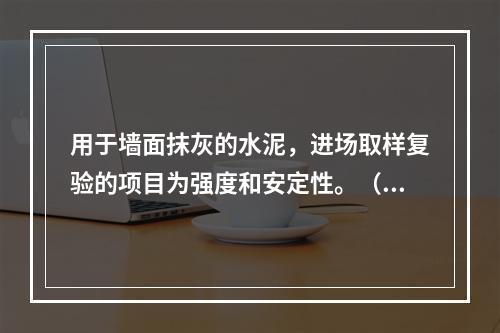 用于墙面抹灰的水泥，进场取样复验的项目为强度和安定性。（...